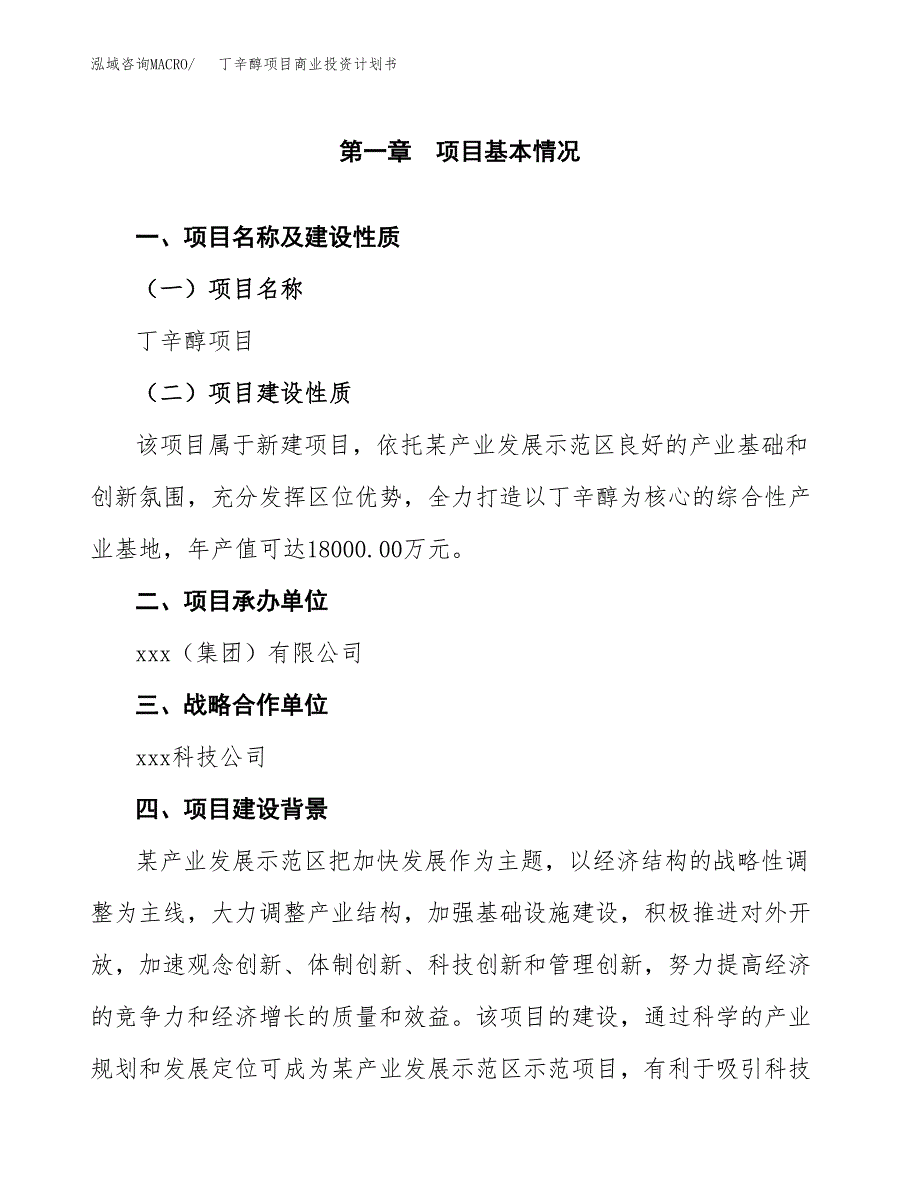 泓域咨询MACRO/　丁辛醇项目商业投资计划书

第一章　项目基本情况

一、项目名称及建设性质

（一）项目名称

丁辛醇项目

（二）项目建设性质

该项目属于新建项目，依托某产业发展示范区良好的产业基础和创新氛围，充分发挥区位优势，全力打造以丁辛醇为核心的综合性产业基地，年产值可达18000.00万元。

二、项目承办单位

xxx（集团）有限公司

三、战略合作单位

xxx科技公司

四、项目建设背景

某产业发展示范区把加快发展作为主题，以经济结构的战略性调整为主线，大力调整产业结构，加强基础设施建设，积极推进对外开放，加速观念创新、体制创新、科技创新和管理创新，努力提高经济的竞争力和经济增长的质量和效益。该项目的建设，通过科学的产业规划和发展定位可成为某产业发展示范区示范项目，有利于吸引科技